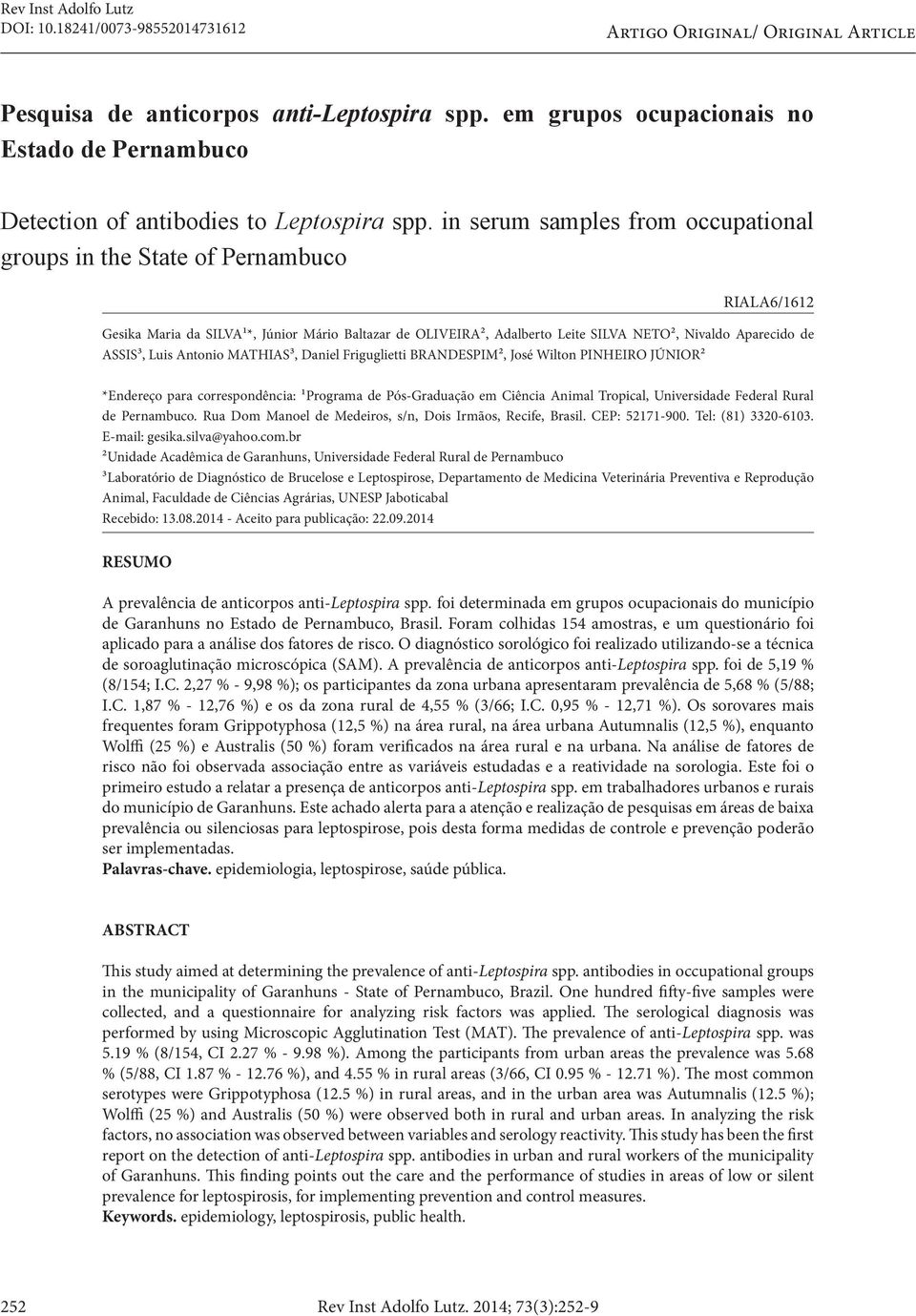 Rev Inst Adolfo Lutz
DOI: 10.18241/0073-98552014731612

Artigo Original/ Original Article

Pesquisa de anticorpos anti-Leptospira spp. em grupos ocupacionais no Estado de Pernambuco

Detection of antibodies to Leptospira spp. in serum samples from occupational groups in the State of Pernambuco

RIALA6/1612

Gesika Maria da SILVA¹*, Júnior Mário Baltazar de OLIVEIRA², Adalberto Leite SILVA NETO², Nivaldo Aparecido de ASSIS³, Luis Antonio MATHIAS³, Daniel Friguglietti BRANDESPIM², José Wilton PINHEIRO JÚNIOR²

*Endereço para correspondência: ¹Programa de Pós-Graduação em Ciência Animal Tropical, Universidade Federal Rural de Pernambuco. Rua Dom Manoel de Medeiros, s/n, Dois Irmãos, Recife, Brasil. CEP: 52171-900. Tel: (81) 3320-6103. E-mail: gesika.silva@yahoo.com.br
²Unidade Acadêmica de Garanhuns, Universidade Federal Rural de Pernambuco
³Laboratório de Diagnóstico de Brucelose e Leptospirose, Departamento de Medicina Veterinária Preventiva e Reprodução Animal, Faculdade de Ciências Agrárias, UNESP Jaboticabal
Recebido: 13.08.2014 - Aceito para publicação: 22.09.2014

RESUMO

A prevalência de anticorpos anti-Leptospira spp. foi determinada em grupos ocupacionais do município de Garanhuns no Estado de Pernambuco, Brasil. Foram colhidas 154 amostras, e um questionário foi aplicado para a análise dos fatores de risco. O diagnóstico sorológico foi realizado utilizando-se a técnica de soroaglutinação microscópica (SAM). A prevalência de anticorpos anti-Leptospira spp. foi de 5,19 % (8/154; I.C. 2,27 % - 9,98 %); os participantes da zona urbana apresentaram prevalência de 5,68 % (5/88; I.C. 1,87 % - 12,76 %) e os da zona rural de 4,55 % (3/66; I.C. 0,95 % - 12,71 %). Os sorovares mais frequentes foram Grippotyphosa (12,5 %) na área rural, na área urbana Autumnalis (12,5 %), enquanto Wolffi (25 %) e Australis (50 %) foram verificados na área rural e na urbana. Na análise de fatores de risco não foi observada associação entre as variáveis estudadas e a reatividade na sorologia. Este foi o primeiro estudo a relatar a presença de anticorpos anti-Leptospira spp. em trabalhadores urbanos e rurais do município de Garanhuns. Este achado alerta para a atenção e realização de pesquisas em áreas de baixa prevalência ou silenciosas para leptospirose, pois desta forma medidas de controle e prevenção poderão ser implementadas.
Palavras-chave. epidemiologia, leptospirose, saúde pública.

ABSTRACT

This study aimed at determining the prevalence of anti-Leptospira spp. antibodies in occupational groups in the municipality of Garanhuns - State of Pernambuco, Brazil. One hundred fifty-five samples were collected, and a questionnaire for analyzing risk factors was applied. The serological diagnosis was performed by using Microscopic Agglutination Test (MAT). The prevalence of anti-Leptospira spp. was 5.19 % (8/154, CI 2.27 % - 9.98 %). Among the participants from urban areas the prevalence was 5.68 % (5/88, CI 1.87 % - 12.76 %), and 4.55 % in rural areas (3/66, CI 0.95 % - 12.71 %). The most common serotypes were Grippotyphosa (12.5 %) in rural areas, and in the urban area was Autumnalis (12.5 %); Wolffi (25 %) and Australis (50 %) were observed both in rural and urban areas. In analyzing the risk factors, no association was observed between variables and serology reactivity. This study has been the first report on the detection of anti-Leptospira spp. antibodies in urban and rural workers of the municipality of Garanhuns. This finding points out the care and the performance of studies in areas of low or silent prevalence for leptospirosis, for implementing prevention and control measures.
Keywords. epidemiology, leptospirosis, public health.

252

Rev Inst Adolfo Lutz. 2014; 73(3):252-9